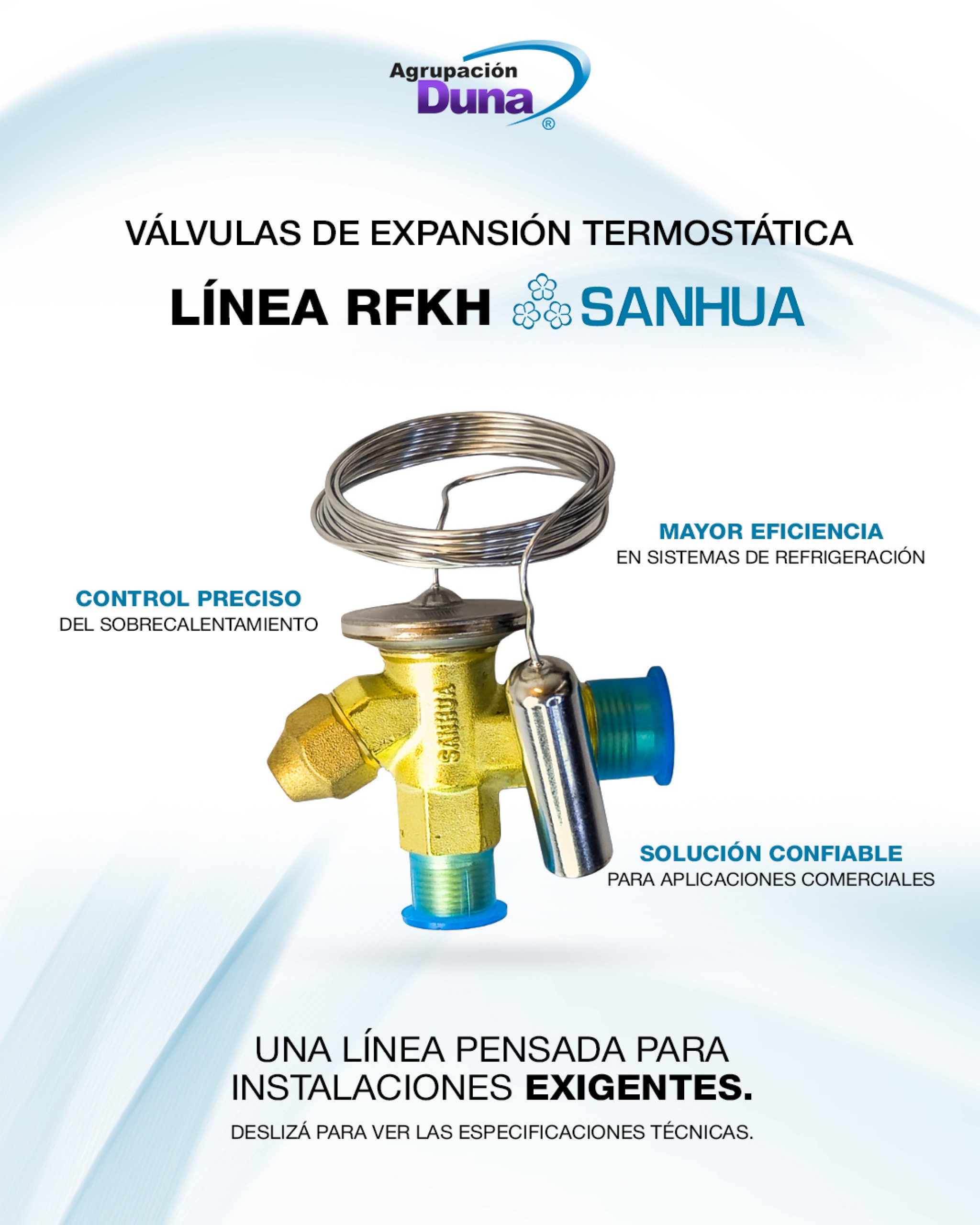 Agrupación
Duna
®

VÁLVULAS DE EXPANSIÓN TERMOSTÁTICA

LÍNEA RFKH SANHUA

MAYOR EFICIENCIA
EN SISTEMAS DE REFRIGERACIÓN

CONTROL PRECISO
DEL SOBRECALENTAMIENTO

SANHUA

SOLUCIÓN CONFIABLE
PARA APLICACIONES COMERCIALES

UNA LÍNEA PENSADA PARA INSTALACIONES EXIGENTES.

DESLIZÁ PARA VER LAS ESPECIFICACIONES TÉCNICAS.